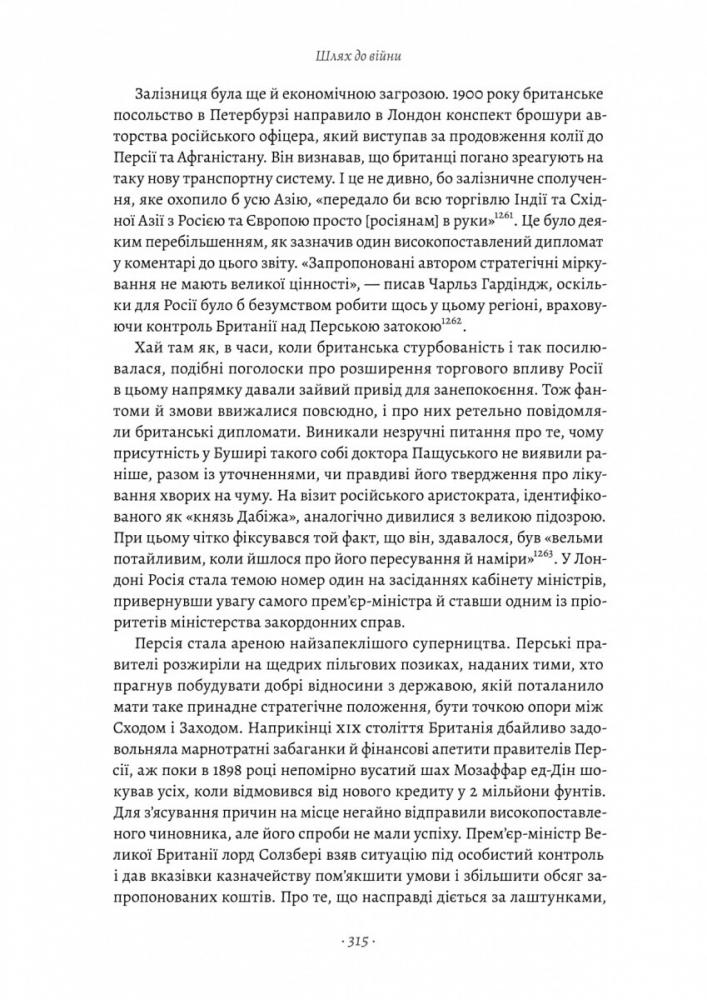 Шлях до війни

Залізниця була ще й економічною загрозою. 1900 року британське посольство в Петербурзі направило в Лондон конспект брошури авторства російського офіцера, який виступав за продовження колії до Персії та Афганістану. Він визнавав, що британці погано зреагують на таку нову транспортну систему. І це не дивно, бо залізничне сполучення, яке охопило б усю Азію, «передало би всю торгівлю Індії та Східної Азії з Росією та Європою просто [росіянам] в руки»$^{1261}$. Це було деяким перебільшенням, як зазначив один високопоставлений дипломат у коментарі до цього звіту. «Запропоновані автором стратегічні міркування не мають великої цінності», — писав Чарльз Гардіндж, оскільки для Росії було б безумством робити щось у цьому регіоні, враховуючи контроль Британії над Перською затокою$^{1262}$.

Хай там як, в часи, коли британська стурбованість і так посилювалася, подібні поголоски про розширення торгового впливу Росії в цьому напрямку давали зайвий привід для занепокоєння. Тож фантоми й змови ввижалися повсюдно, і про них ретельно повідомляли британські дипломати. Виникали незручні питання про те, чому присутність у Буширі такого собі доктора Пащуського не виявили раніше, разом із уточненнями, чи правдиві його твердження про лікування хворих на чуму. На візит російського аристократа, ідентифікованого як «князь Дабіжа», аналогічно дивилися з великою підозрою. При цьому чітко фіксувався той факт, що він, здавалося, був «вельми потайливим, коли йшлося про його пересування й наміри»$^{1263}$. У Лондоні Росія стала темою номер один на засіданнях кабінету міністрів, привернувши увагу самого прем'єр-міністра й ставши одним із пріоритетів міністерства закордонних справ.

Персія стала ареною найзапеклішого суперництва. Перські правителі розжиріли на щедрих пільгових позиках, наданих тими, хто прагнув побудувати добрі відносини з державою, якій поталанило мати таке принадне стратегічне положення, бути точкою опори між Сходом і Заходом. Наприкінці XIX століття Британія дбайливо задовольняла марнотратні забаганки й фінансові апетити правителів Персії, аж поки в 1898 році непомірно вусатий шах Мозаффар ед-Дін шокував усіх, коли відмовився від нового кредиту у 2 мільйони фунтів. Для з'ясування причин на місце негайно відправили високопоставленого чиновника, але його спроби не мали успіху. Прем'єр-міністр Великої Британії лорд Солзбері взяв ситуацію під особистий контроль і дав вказівки казначейству пом'якшити умови і збільшити обсяг запропонованих коштів. Про те, що насправді діється за лаштунками,

· 315 ·